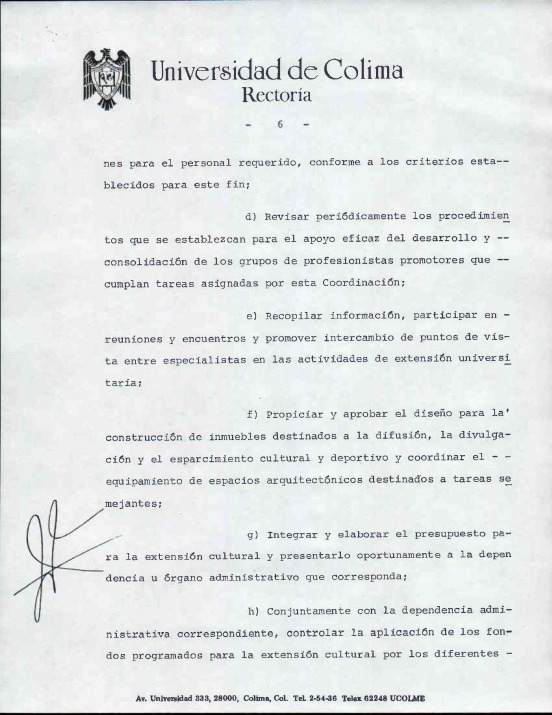 Universidad de Colima
Rectoría

- 6 -

nes para el personal requerido, conforme a los criterios establecidos para este fin;

d) Revisar periódicamente los procedimientos que se establezcan para el apoyo eficaz del desarrollo y -- consolidación de los grupos de profesionistas promotores que -- cumplan tareas asignadas por esta Coordinación;

e) Recopilar información, participar en - reuniones y encuentros y promover intercambio de puntos de vista entre especialistas en las actividades de extensión universitaria;

f) Propiciar y aprobar el diseño para la' construcción de inmuebles destinados a la difusión, la divulgación y el esparcimiento cultural y deportivo y coordinar el - - equipamiento de espacios arquitectónicos destinados a tareas semejantes;

g) Integrar y elaborar el presupuesto para la extensión cultural y presentarlo oportunamente a la dependencia u órgano administrativo que corresponda;

h) Conjuntamente con la dependencia administrativa correspondiente, controlar la aplicación de los fondos programados para la extensión cultural por los diferentes -

Av. Universidad 333, 28000, Colima, Col. Tel. 2-54-36 Telex 62248 UCOLME